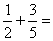 $\frac{1}{2}+\frac{3}{5}=$